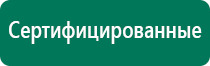 Сертифицированные